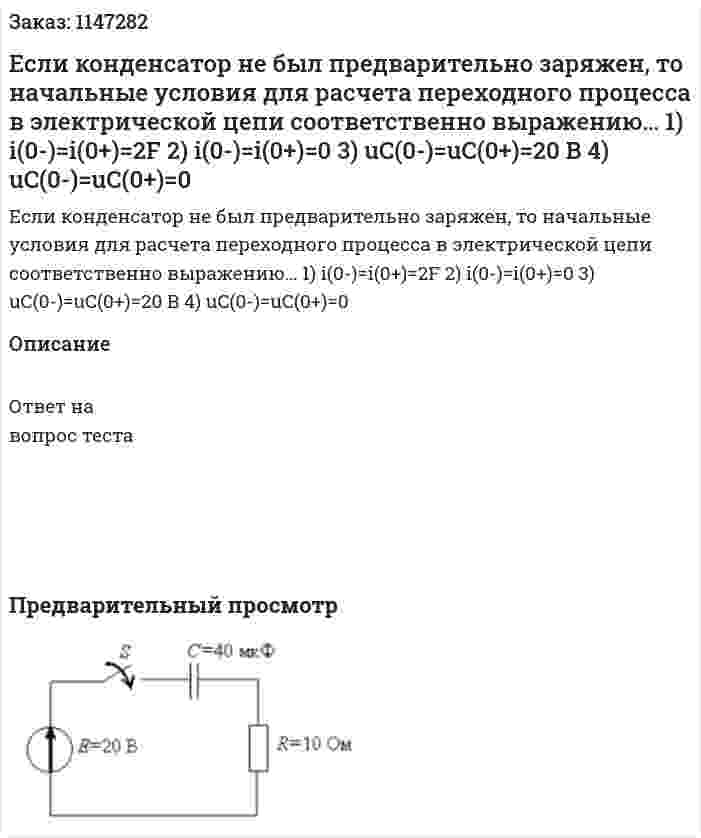 Заказ: 1147282

Если конденсатор не был предварительно заряжен, то начальные условия для расчета переходного процесса в электрической цепи соответственно выражению... 1) i(0-)=i(0+)=2F 2) i(0-)=i(0+)=0 3) uC(0-)=uC(0+)=20 В 4) uC(0-)=uC(0+)=0

Если конденсатор не был предварительно заряжен, то начальные условия для расчета переходного процесса в электрической цепи соответственно выражению... 1) i(0-)=i(0+)=2F 2) i(0-)=i(0+)=0 3) uC(0-)=uC(0+)=20 В 4) uC(0-)=uC(0+)=0

Описание

Ответ на
вопрос теста

Предварительный просмотр

S
C=40 мкФ
E=20 В
R=10 Ом